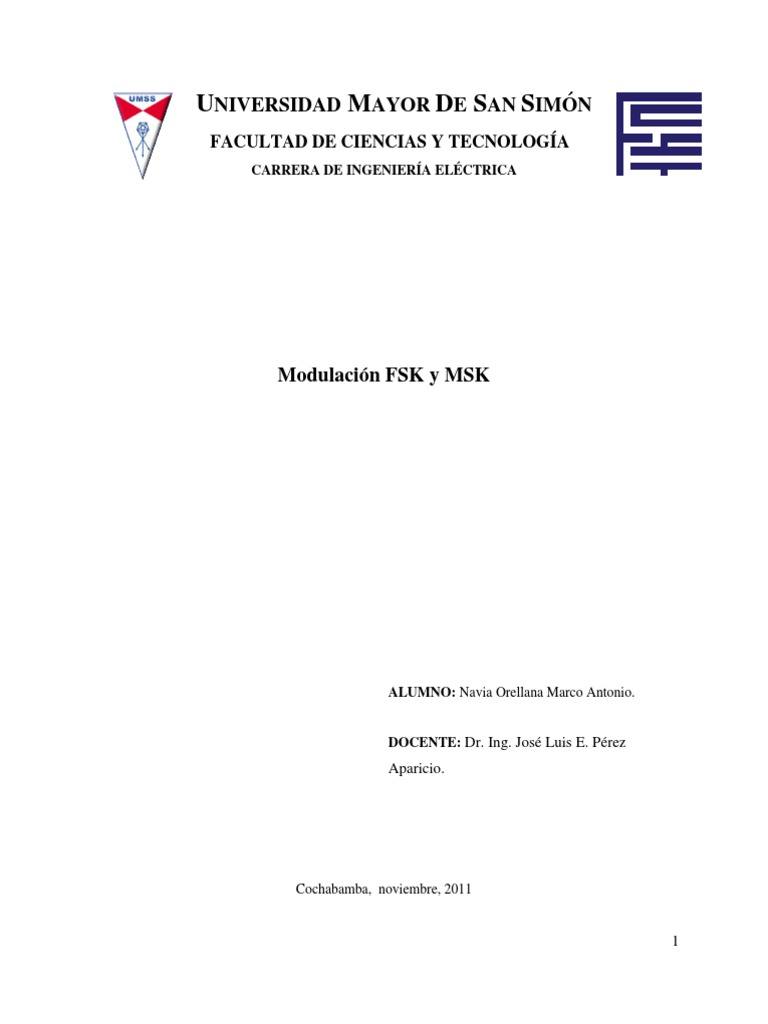 UMSS

UNIVERSIDAD MAYOR DE SAN SIMÓN
FACULTAD DE CIENCIAS Y TECNOLOGÍA
CARRERA DE INGENIERÍA ELÉCTRICA

Modulación FSK y MSK

ALUMNO: Navia Orellana Marco Antonio.

DOCENTE: Dr. Ing. José Luis E. Pérez Aparicio.

Cochabamba, noviembre, 2011

1